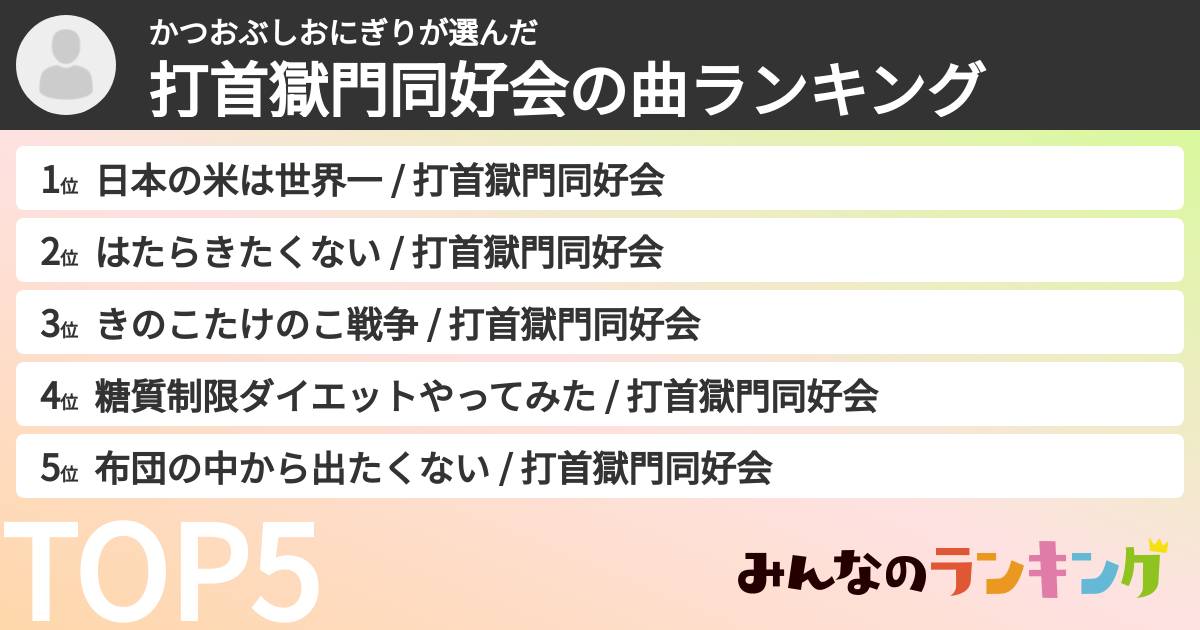 かつおぶしおにぎりが選んだ
打首獄門同好会の曲ランキング

1位 日本の米は世界一 / 打首獄門同好会

2位 はたらきたくない / 打首獄門同好会

3位 きのこたけのこ戦争 / 打首獄門同好会

4位 糖質制限ダイエットやってみた / 打首獄門同好会

5位 布団の中から出たくない / 打首獄門同好会

TOP5

みんなのランキング